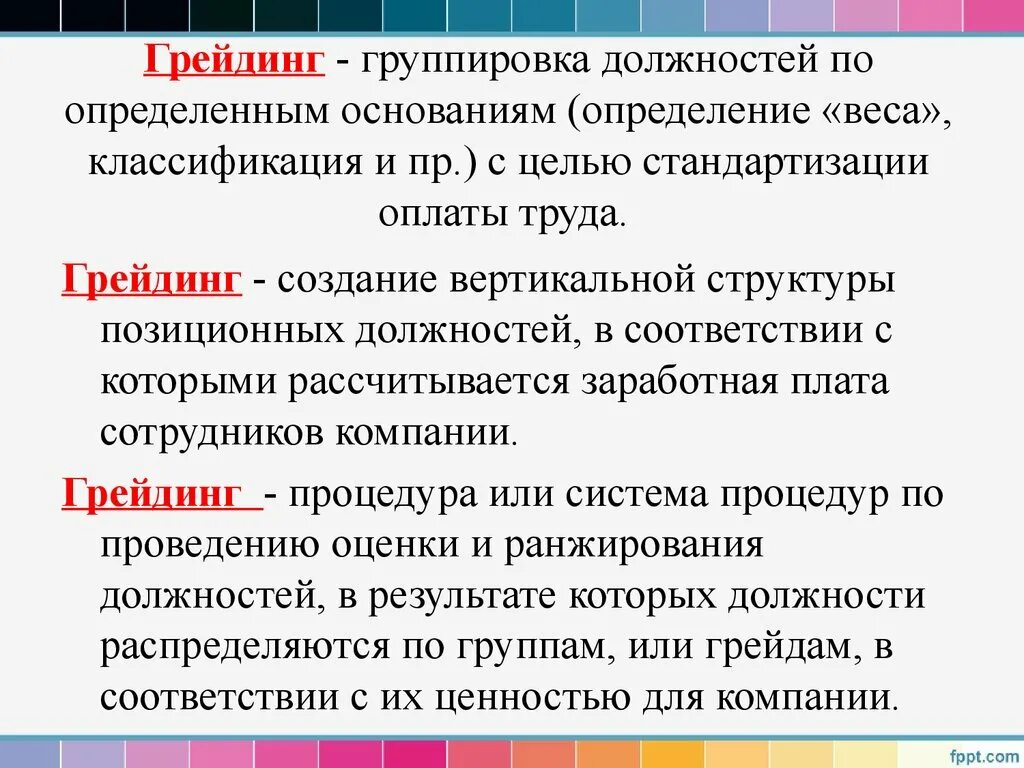 Грейдинг - группировка должностей по определенным основаниям (определение «веса», классификация и пр.) с целью стандартизации оплаты труда.

Грейдинг - создание вертикальной структуры позиционных должностей, в соответствии с которыми рассчитывается заработная плата сотрудников компании.

Грейдинг - процедура или система процедур по проведению оценки и ранжирования должностей, в результате которых должности распределяются по группам, или грейдам, в соответствии с их ценностью для компании.

fppt.com